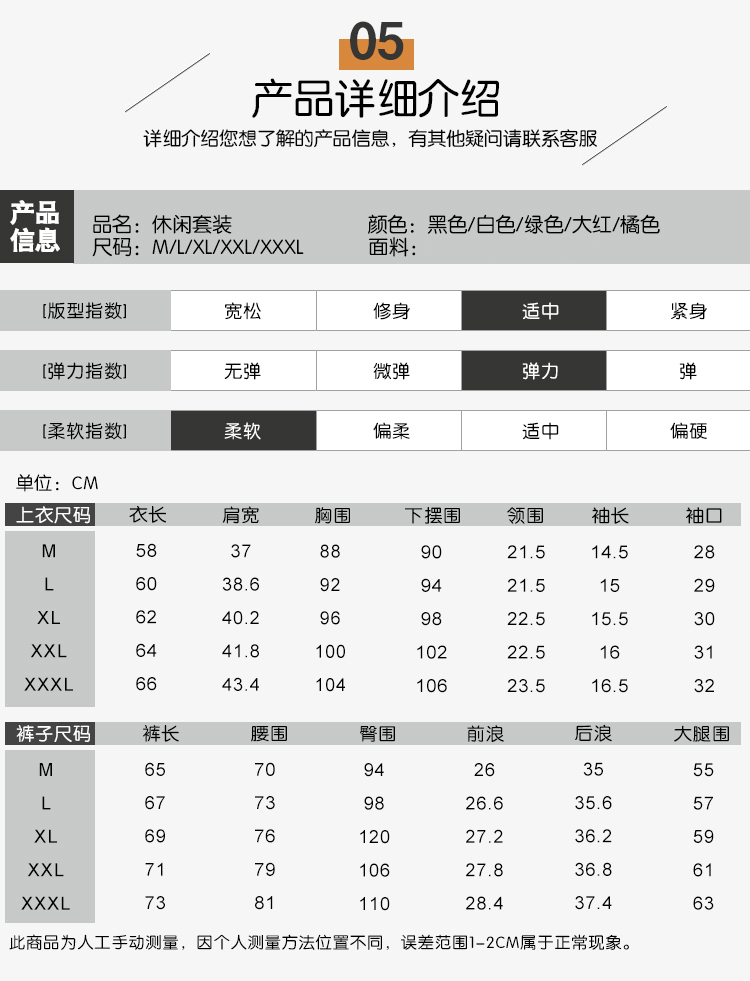 05

产品详细介绍

详细介绍您想了解的产品信息，有其他疑问请联系客服

产品信息

品名：休闲套装
尺码：M/L/XL/XXL/XXXL

颜色：黑色/白色/绿色/大红/橘色
面料：

| [版型指数] | 宽松 | 修身 | 适中 | 紧身 |
|---|---|---|---|---|
| [弹力指数] | 无弹 | 微弹 | 弹力 | 弹 |
| [柔软指数] | 柔软 | 偏柔 | 适中 | 偏硬 |

单位：CM

| 上衣尺码 | 衣长 | 肩宽 | 胸围 | 下摆围 | 领围 | 袖长 | 袖口 |
|---|---|---|---|---|---|---|---|
| M | 58 | 37 | 88 | 90 | 21.5 | 14.5 | 28 |
| L | 60 | 38.6 | 92 | 94 | 21.5 | 15 | 29 |
| XL | 62 | 40.2 | 96 | 98 | 22.5 | 15.5 | 30 |
| XXL | 64 | 41.8 | 100 | 102 | 22.5 | 16 | 31 |
| XXXL | 66 | 43.4 | 104 | 106 | 23.5 | 16.5 | 32 |

| 裤子尺码 | 裤长 | 腰围 | 臀围 | 前浪 | 后浪 | 大腿围 |
|---|---|---|---|---|---|---|
| M | 65 | 70 | 94 | 26 | 35 | 55 |
| L | 67 | 73 | 98 | 26.6 | 35.6 | 57 |
| XL | 69 | 76 | 120 | 27.2 | 36.2 | 59 |
| XXL | 71 | 79 | 106 | 27.8 | 36.8 | 61 |
| XXXL | 73 | 81 | 110 | 28.4 | 37.4 | 63 |

此商品为人工手动测量，因个人测量方法位置不同，误差范围1-2CM属于正常现象。